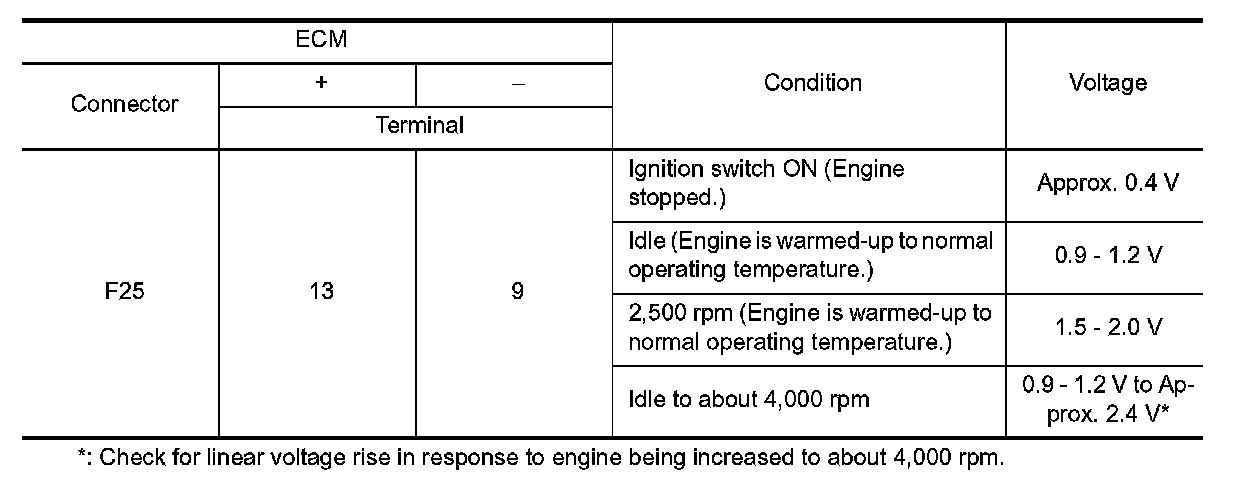 | ECM | | | Condition | Voltage |
|---|---|---|---|---|
| Connector | + | – | | |
| | Terminal | | | |
| F25 | 13 | 9 | Ignition switch ON (Engine stopped.) | Approx. 0.4 V |
| | | | Idle (Engine is warmed-up to normal operating temperature.) | 0.9 - 1.2 V |
| | | | 2,500 rpm (Engine is warmed-up to normal operating temperature.) | 1.5 - 2.0 V |
| | | | Idle to about 4,000 rpm | 0.9 - 1.2 V to Approx. 2.4 V* |

*: Check for linear voltage rise in response to engine being increased to about 4,000 rpm.